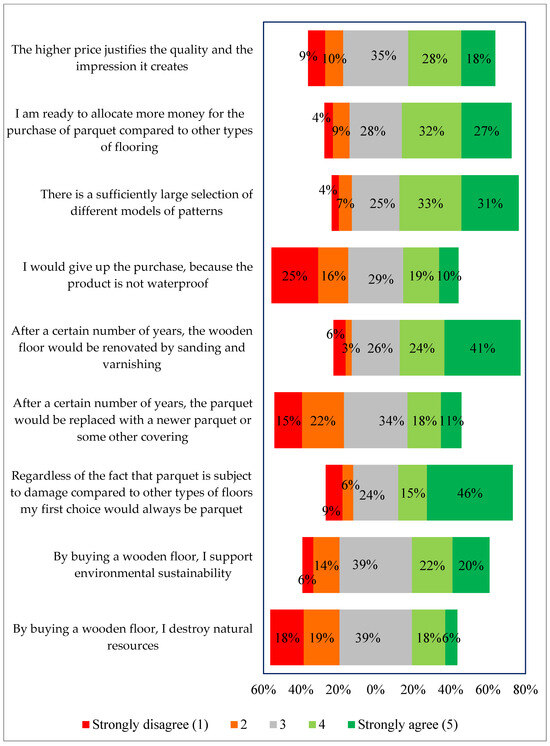 The higher price justifies the quality and the impression it creates
9% 10% 35% 28% 18%

I am ready to allocate more money for the purchase of parquet compared to other types of flooring
4% 9% 28% 32% 27%

There is a sufficiently large selection of different models of patterns
4% 7% 25% 33% 31%

I would give up the purchase, because the product is not waterproof
25% 16% 29% 19% 10%

After a certain number of years, the wooden floor would be renovated by sanding and varnishing
6% 3% 26% 24% 41%

After a certain number of years, the parquet would be replaced with a newer parquet or some other covering
15% 22% 34% 18% 11%

Regardless of the fact that parquet is subject to damage compared to other types of floors my first choice would always be parquet
9% 6% 24% 15% 46%

By buying a wooden floor, I support environmental sustainability
6% 14% 39% 22% 20%

By buying a wooden floor, I destroy natural resources
18% 19% 39% 18% 6%

60% 40% 20% 0% 20% 40% 60% 80%

Strongly disagree (1) 2 3 4 Strongly agree (5)